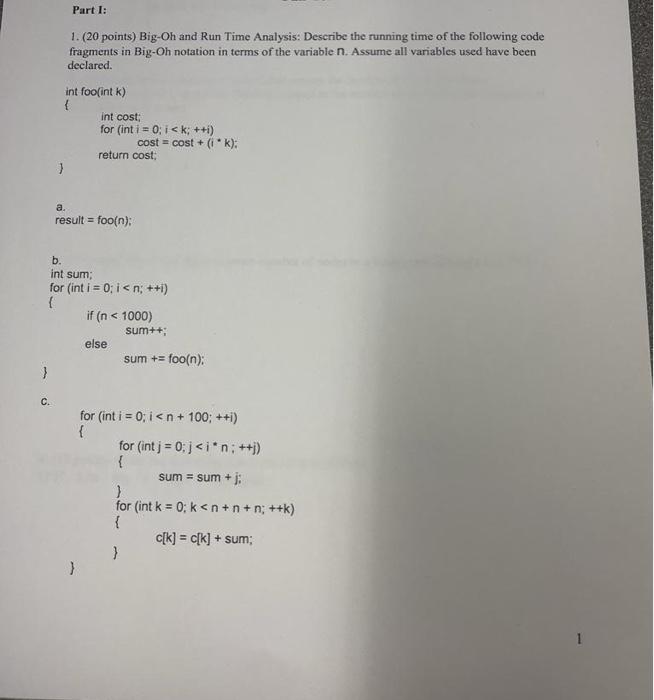 Part I:

1. (20 points) Big-Oh and Run Time Analysis: Describe the running time of the following code fragments in Big-Oh notation in terms of the variable n. Assume all variables used have been declared.

int foo(int k)
{
int cost;
for (int i = 0; i < k; ++i)
cost = cost + (i * k);
return cost;
}

a.
result = foo(n);

b.
int sum;
for (int i = 0; i < n; ++i)
{
if (n < 1000)
sum++;
else
sum += foo(n);
}

c.
for (int i = 0; i < n + 100; ++i)
{
for (int j = 0; j < i * n ; ++j)
{
sum = sum + j;
}
for (int k = 0; k < n + n + n; ++k)
{
c[k] = c[k] + sum;
}
}

1